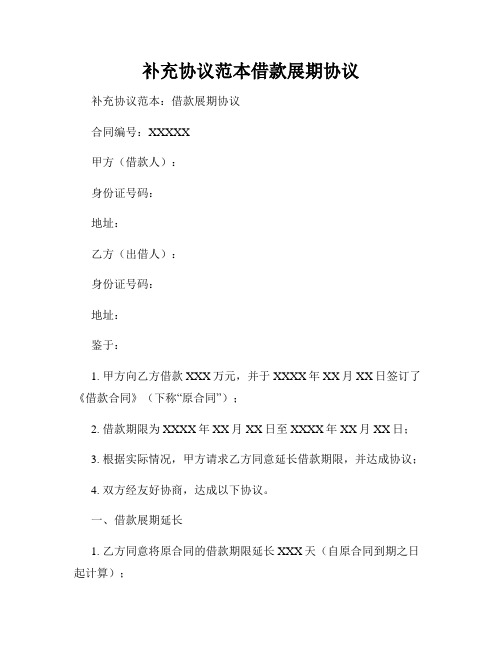 补充协议范本借款展期协议

补充协议范本：借款展期协议

合同编号：XXXXX

甲方（借款人）：

身份证号码：

地址：

乙方（出借人）：

身份证号码：

地址：

鉴于：

1. 甲方向乙方借款 XXX 万元，并于 XXXX 年 XX 月 XX 日签订了《借款合同》（下称“原合同”）；

2. 借款期限为 XXXX 年 XX 月 XX 日至 XXXX 年 XX 月 XX 日；

3. 根据实际情况，甲方请求乙方同意延长借款期限，并达成协议；

4. 双方经友好协商，达成以下协议。

一、借款展期延长

1. 乙方同意将原合同的借款期限延长 XXX 天（自原合同到期之日起计算）；